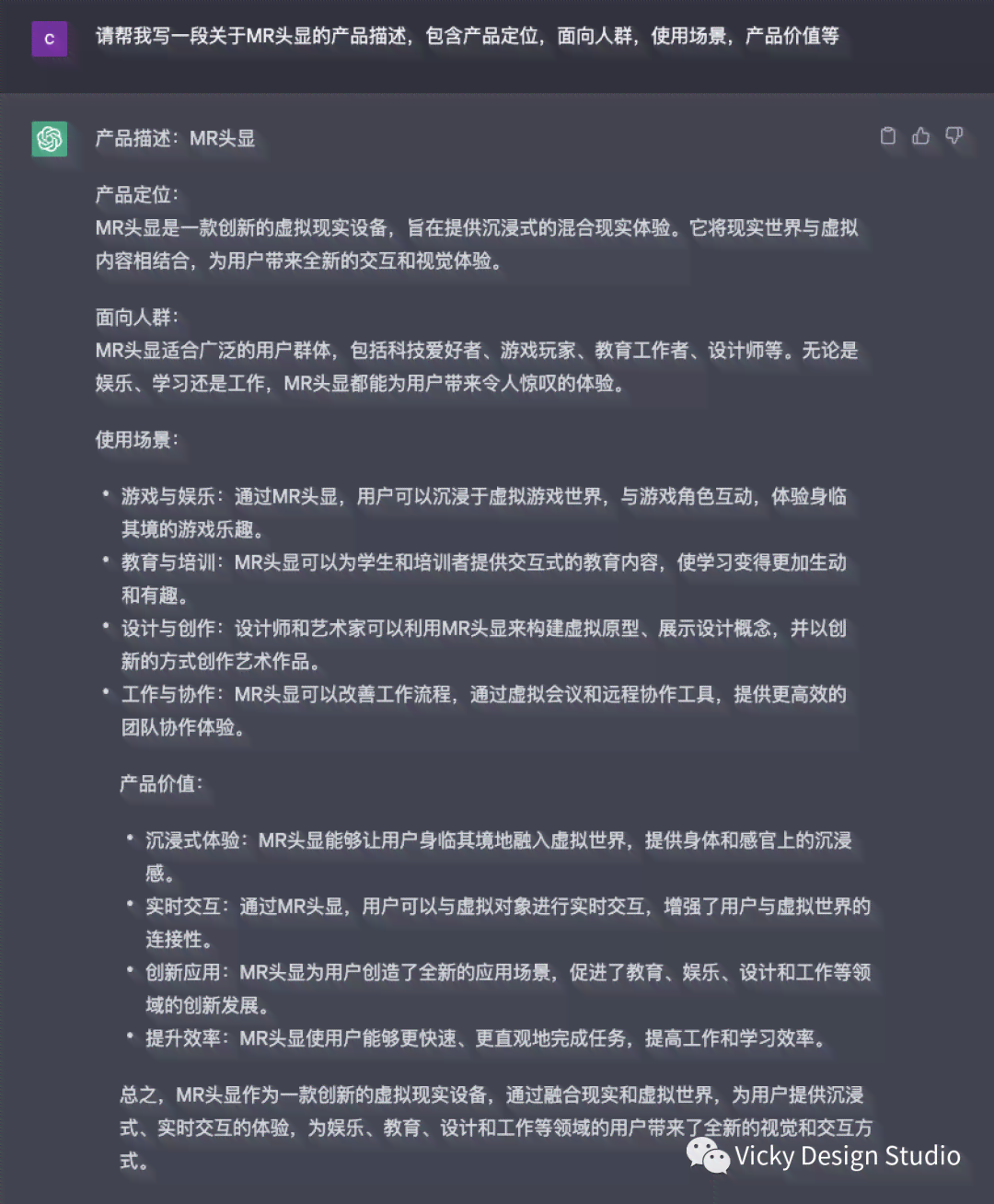 C

请帮我写一段关于MR头显的产品描述，包含产品定位，面向人群，使用场景，产品价值等

产品描述：MR头显

产品定位：
MR头显是一款创新的虚拟现实设备，旨在提供沉浸式的混合现实体验。它将现实世界与虚拟内容相结合，为用户带来全新的交互和视觉体验。

面向人群：
MR头显适合广泛的用户群体，包括科技爱好者、游戏玩家、教育工作者、设计师等。无论是娱乐、学习还是工作，MR头显都能为用户带来令人惊叹的体验。

使用场景：

• 游戏与娱乐：通过MR头显，用户可以沉浸于虚拟游戏世界，与游戏角色互动，体验身临其境的游戏乐趣。
• 教育与培训：MR头显可以为学生和培训者提供交互式的教育内容，使学习变得更加生动和有趣。
• 设计与创作：设计师和艺术家可以利用MR头显来构建虚拟原型、展示设计概念，并以创新的方式创作艺术作品。
• 工作与协作：MR头显可以改善工作流程，通过虚拟会议和远程协作工具，提供更高效的团队协作体验。

产品价值：

• 沉浸式体验：MR头显能够让用户身临其境地融入虚拟世界，提供身体和感官上的沉浸感。
• 实时交互：通过MR头显，用户可以与虚拟对象进行实时交互，增强了用户与虚拟世界的连接性。
• 创新应用：MR头显为用户创造了全新的应用场景，促进了教育、娱乐、设计和工作等领域的创新发展。
• 提升效率：MR头显使用户能够更快速、更直观地完成任务，提高工作和学习效率。

总之，MR头显作为一款创新的虚拟现实设备，通过融合现实和虚拟世界，为用户提供沉浸式、实时交互的体验，为娱乐、教育、设计和工作等领域的用户带来了全新的视觉和交互方式。

Vicky Design Studio